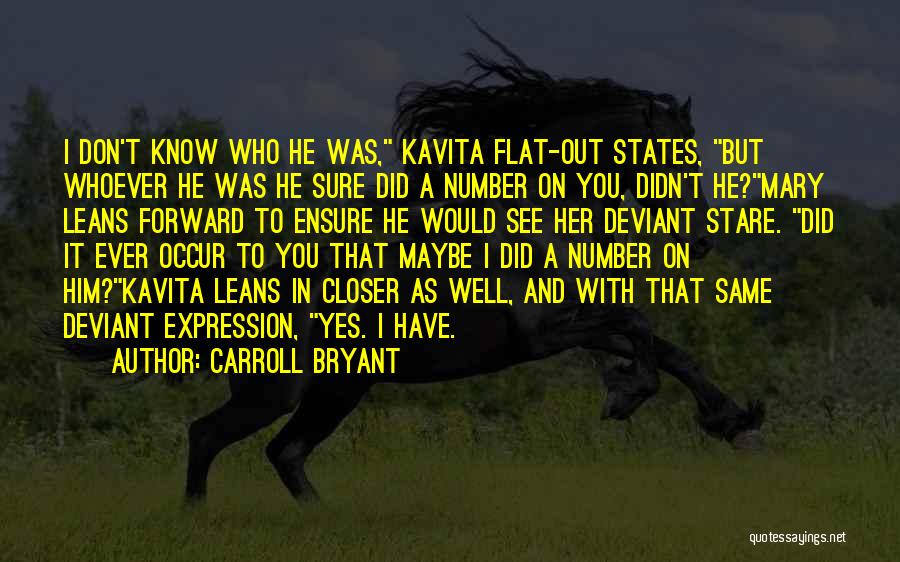 I DON'T KNOW WHO HE WAS," KAVITA FLAT-OUT STATES, "BUT WHOEVER HE WAS HE SURE DID A NUMBER ON YOU, DIDN'T HE?"MARY LEANS FORWARD TO ENSURE HE WOULD SEE HER DEVIANT STARE. "DID IT EVER OCCUR TO YOU THAT MAYBE I DID A NUMBER ON HIM?"KAVITA LEANS IN CLOSER AS WELL, AND WITH THAT SAME DEVIANT EXPRESSION, "YES. I HAVE.

AUTHOR: CARROLL BRYANT

quotessayings.net